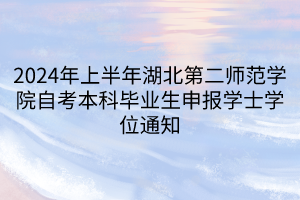 2024年上半年湖北第二师范学院自考本科毕业生申报学士学位通知